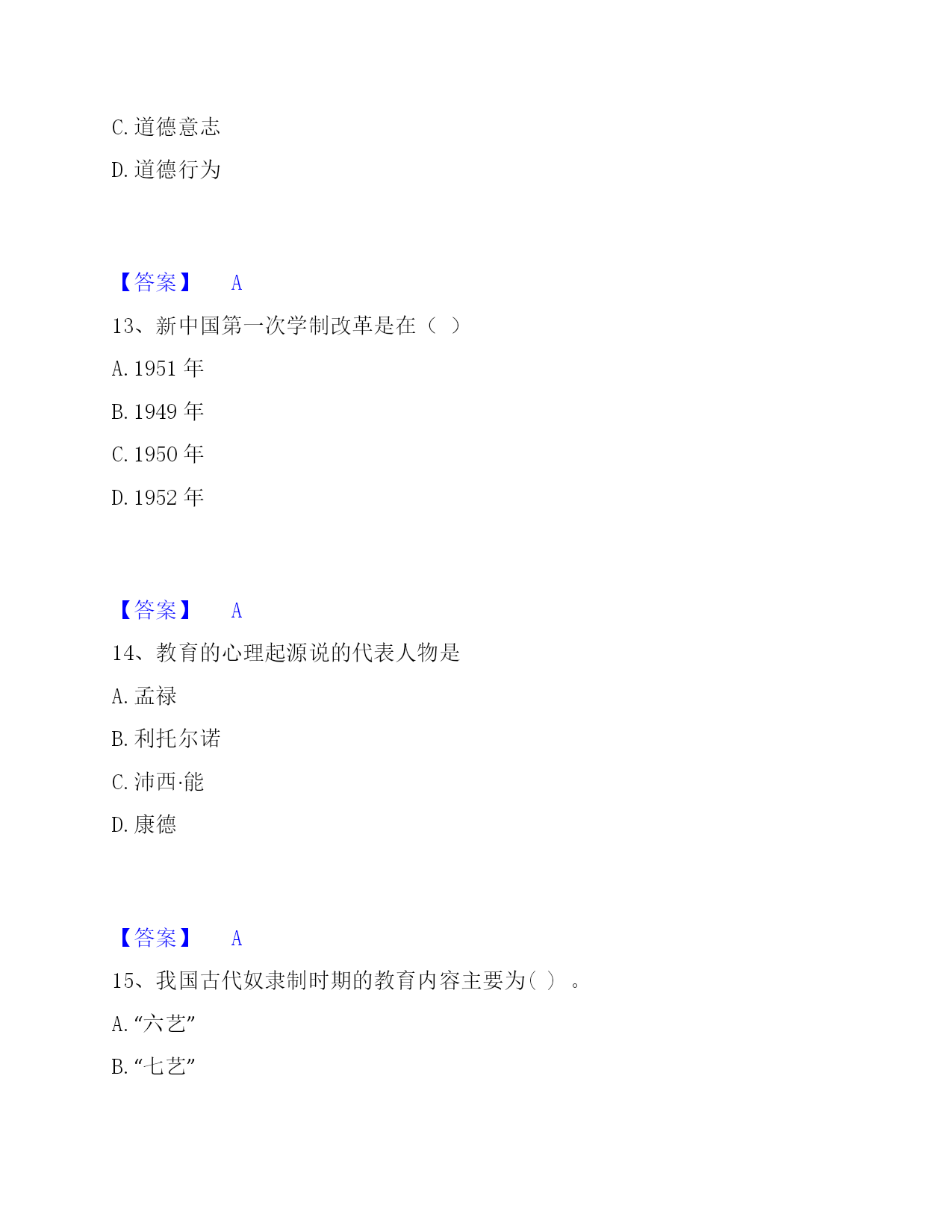 C. 道德意志

D. 道德行为

【答案】 A

13、新中国第一次学制改革是在（ ）

A. 1951 年

B. 1949 年

C. 1950 年

D. 1952 年

【答案】 A

14、教育的心理起源说的代表人物是

A. 孟禄

B. 利托尔诺

C. 沛西·能

D. 康德

【答案】 A

15、我国古代奴隶制时期的教育内容主要为( ) 。

A. “六艺”

B. “七艺”